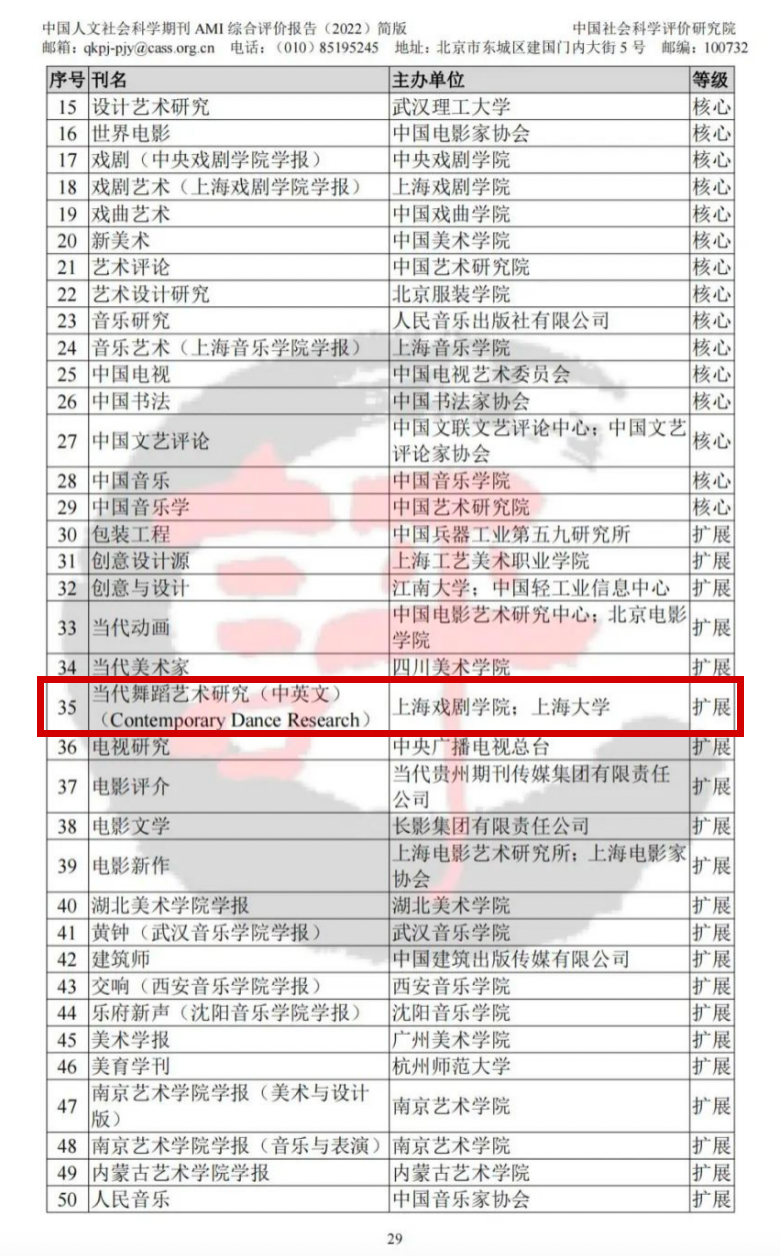 中国人文社会科学期刊 AMI 综合评价报告（2022）简版　　中国社会科学评价研究院
邮箱：qkpj-pjy@cass.org.cn　电话：（010）85195245　地址：北京市东城区建国门内大街 5 号　邮编：100732

| 序号 | 刊名 | 主办单位 | 等级 |
|---|---|---|---|
| 15 | 设计艺术研究 | 武汉理工大学 | 核心 |
| 16 | 世界电影 | 中国电影家协会 | 核心 |
| 17 | 戏剧（中央戏剧学院学报） | 中央戏剧学院 | 核心 |
| 18 | 戏剧艺术（上海戏剧学院学报） | 上海戏剧学院 | 核心 |
| 19 | 戏曲艺术 | 中国戏曲学院 | 核心 |
| 20 | 新美术 | 中国美术学院 | 核心 |
| 21 | 艺术评论 | 中国艺术研究院 | 核心 |
| 22 | 艺术设计研究 | 北京服装学院 | 核心 |
| 23 | 音乐研究 | 人民音乐出版社有限公司 | 核心 |
| 24 | 音乐艺术（上海音乐学院学报） | 上海音乐学院 | 核心 |
| 25 | 中国电视 | 中国电视艺术委员会 | 核心 |
| 26 | 中国书法 | 中国书法家协会 | 核心 |
| 27 | 中国文艺评论 | 中国文联文艺评论中心；中国文艺评论家协会 | 核心 |
| 28 | 中国音乐 | 中国音乐学院 | 核心 |
| 29 | 中国音乐学 | 中国艺术研究院 | 核心 |
| 30 | 包装工程 | 中国兵器工业第五九研究所 | 扩展 |
| 31 | 创意设计源 | 上海工艺美术职业学院 | 扩展 |
| 32 | 创意与设计 | 江南大学；中国轻工业信息中心 | 扩展 |
| 33 | 当代动画 | 中国电影艺术研究中心；北京电影学院 | 扩展 |
| 34 | 当代美术家 | 四川美术学院 | 扩展 |
| 35 | 当代舞蹈艺术研究（中英文）（Contemporary Dance Research） | 上海戏剧学院；上海大学 | 扩展 |
| 36 | 电视研究 | 中央广播电视总台 | 扩展 |
| 37 | 电影评介 | 当代贵州期刊传媒集团有限责任公司 | 扩展 |
| 38 | 电影文学 | 长影集团有限责任公司 | 扩展 |
| 39 | 电影新作 | 上海电影艺术研究所；上海电影家协会 | 扩展 |
| 40 | 湖北美术学院学报 | 湖北美术学院 | 扩展 |
| 41 | 黄钟（武汉音乐学院学报） | 武汉音乐学院 | 扩展 |
| 42 | 建筑师 | 中国建筑出版传媒有限公司 | 扩展 |
| 43 | 交响（西安音乐学院学报） | 西安音乐学院 | 扩展 |
| 44 | 乐府新声（沈阳音乐学院学报） | 沈阳音乐学院 | 扩展 |
| 45 | 美术学报 | 广州美术学院 | 扩展 |
| 46 | 美育学刊 | 杭州师范大学 | 扩展 |
| 47 | 南京艺术学院学报（美术与设计版） | 南京艺术学院 | 扩展 |
| 48 | 南京艺术学院学报（音乐与表演） | 南京艺术学院 | 扩展 |
| 49 | 内蒙古艺术学院学报 | 内蒙古艺术学院 | 扩展 |
| 50 | 人民音乐 | 中国音乐家协会 | 扩展 |

29